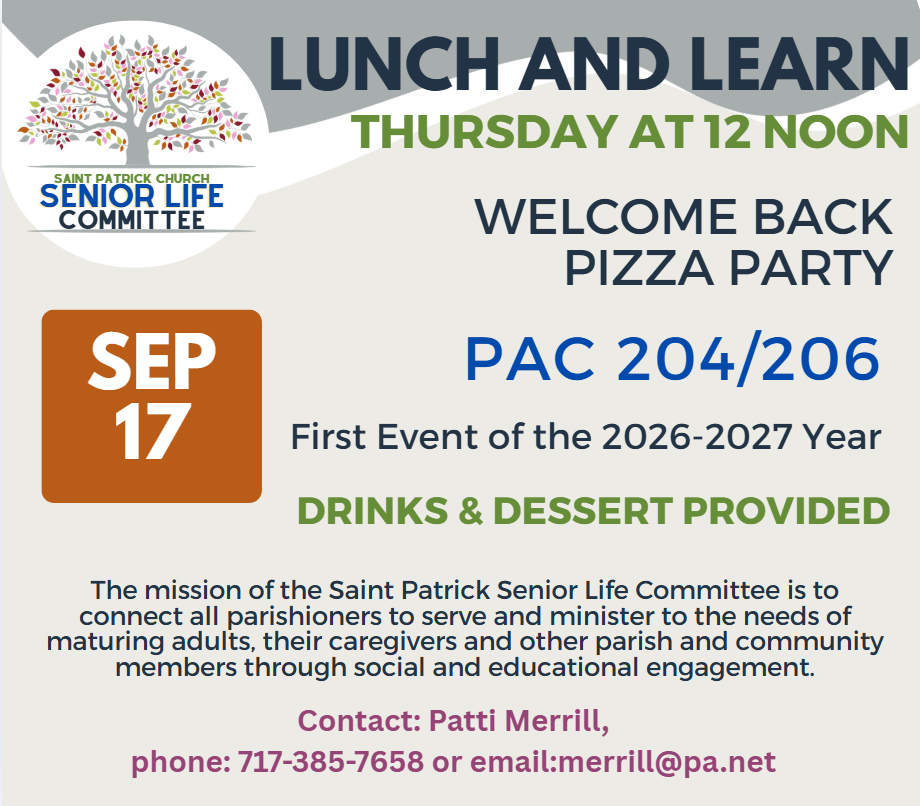 SAINT PATRICK CHURCH
SENIOR LIFE
COMMITTEE

LUNCH AND LEARN
THURSDAY AT 12 NOON

WELCOME BACK
PIZZA PARTY

SEP
17

PAC 204/206

First Event of the 2026-2027 Year

DRINKS & DESSERT PROVIDED

The mission of the Saint Patrick Senior Life Committee is to connect all parishioners to serve and minister to the needs of maturing adults, their caregivers and other parish and community members through social and educational engagement.

Contact: Patti Merrill,
phone: 717-385-7658 or email:merrill@pa.net